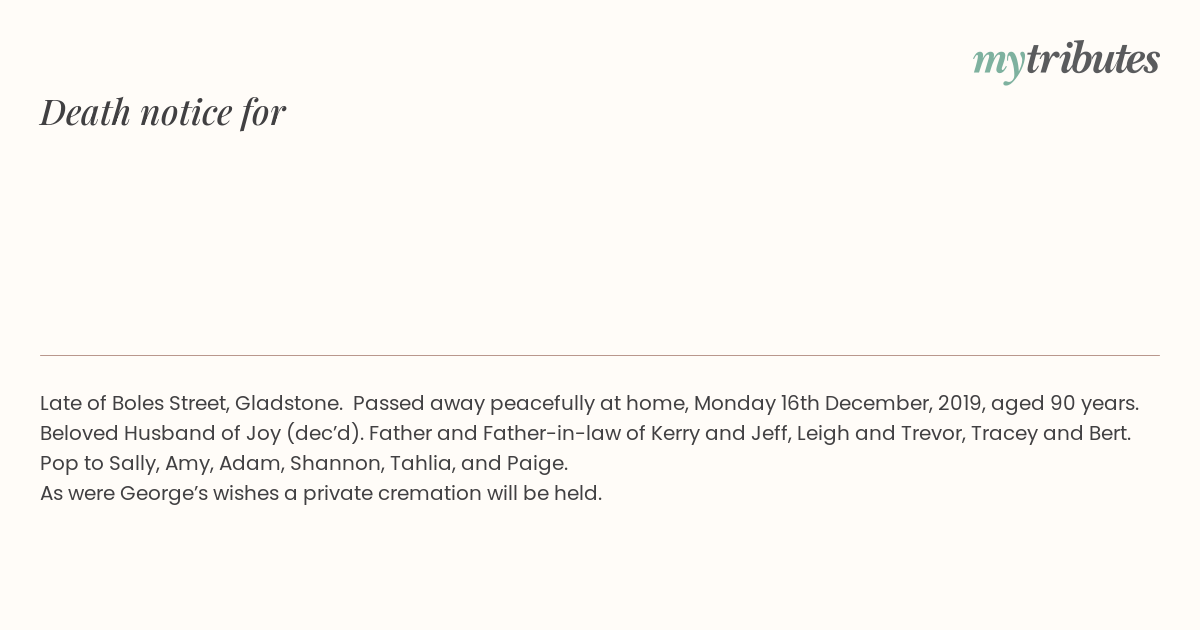 mytributes

Death notice for

Late of Boles Street, Gladstone. Passed away peacefully at home, Monday 16th December, 2019, aged 90 years.
Beloved Husband of Joy (dec'd). Father and Father-in-law of Kerry and Jeff, Leigh and Trevor, Tracey and Bert.
Pop to Sally, Amy, Adam, Shannon, Tahlia, and Paige.
As were George's wishes a private cremation will be held.